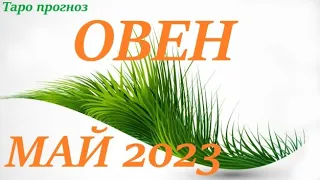 Таро прогноз

ОВЕН

МАЙ 2023